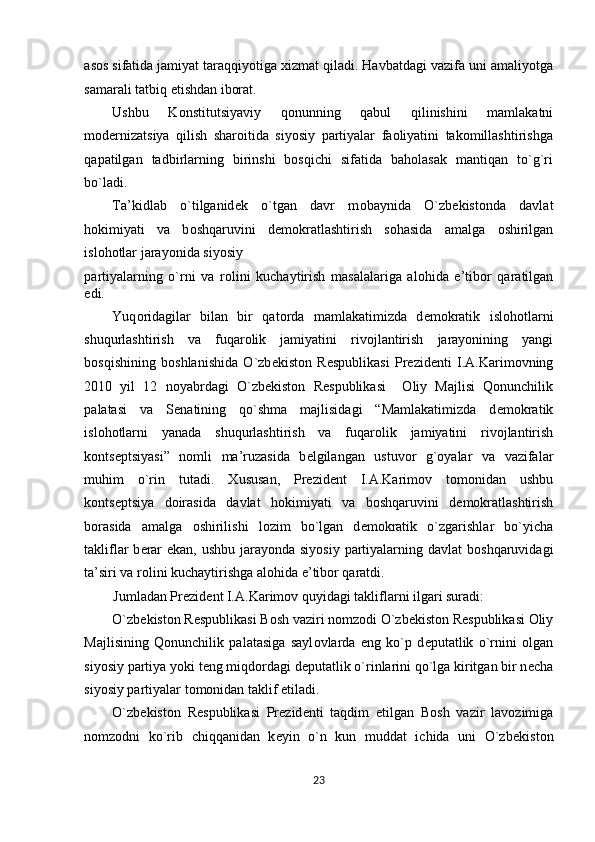 asos sifatida jamiyat taraqqiyotiga xizmat qiladi. Havbatdagi vazifa uni amaliyotga samarali tatbiq etishdan iborat.

Ushbu Konstitutsiyaviy qonunning qabul qilinishini mamlakatni modernizatsiya qilish sharoitida siyosiy partiyalar faoliyatini takomillashtirishga qapatilgan tadbirlarning birinshi bosqichi sifatida baholasak mantiqan to`g`ri bo`ladi.

Ta’kidlab o`tilganidek o`tgan davr mobaynida O`zbekistonda davlat hokimiyati va boshqaruvini demokratlashtirish sohasida amalga oshirilgan islohotlar jarayonida siyosiy

partiyalarning o`rni va rolini kuchaytirish masalalariga alohida e’tibor qaratilgan edi.

Yuqoridagilar bilan bir qatorda mamlakatimizda demokratik islohotlarni shuqurlashtirish va fuqarolik jamiyatini rivojlantirish jarayonining yangi bosqishining boshlanishida O`zbekiston Respublikasi Prezidenti I.A.Karimovning 2010 yil 12 noyabrdagi O`zbekiston Respublikasi Oliy Majlisi Qonunchilik palatasi va Senatining qo`shma majlisidagi “Mamlakatimizda demokratik islohotlarni yanada shuqurlashtirish va fuqarolik jamiyatini rivojlantirish kontseptsiyasi” nomli ma’ruzasida belgilangan ustuvor g`oyalar va vazifalar muhim o`rin tutadi. Xususan, Prezident I.A.Karimov tomonidan ushbu kontseptsiya doirasida davlat hokimiyati va boshqaruvini demokratlashtirish borasida amalga oshirilishi lozim bo`lgan demokratik o`zgarishlar bo`yicha takliflar berar ekan, ushbu jarayonda siyosiy partiyalarning davlat boshqaruvidagi ta’siri va rolini kuchaytirishga alohida e’tibor qaratdi.

Jumladan Prezident I.A.Karimov quyidagi takliflarni ilgari suradi:

O`zbekiston Respublikasi Bosh vaziri nomzodi O`zbekiston Respublikasi Oliy Majlisining Qonunchilik palatasiga saylovlarda eng ko`p deputatlik o`rnini olgan siyosiy partiya yoki teng miqdordagi deputatlik o`rinlarini qo`lga kiritgan bir necha siyosiy partiyalar tomonidan taklif etiladi.

O`zbekiston Respublikasi Prezidenti taqdim etilgan Bosh vazir lavozimiga nomzodni ko`rib chiqqanidan keyin o`n kun muddat ichida uni O`zbekiston

23